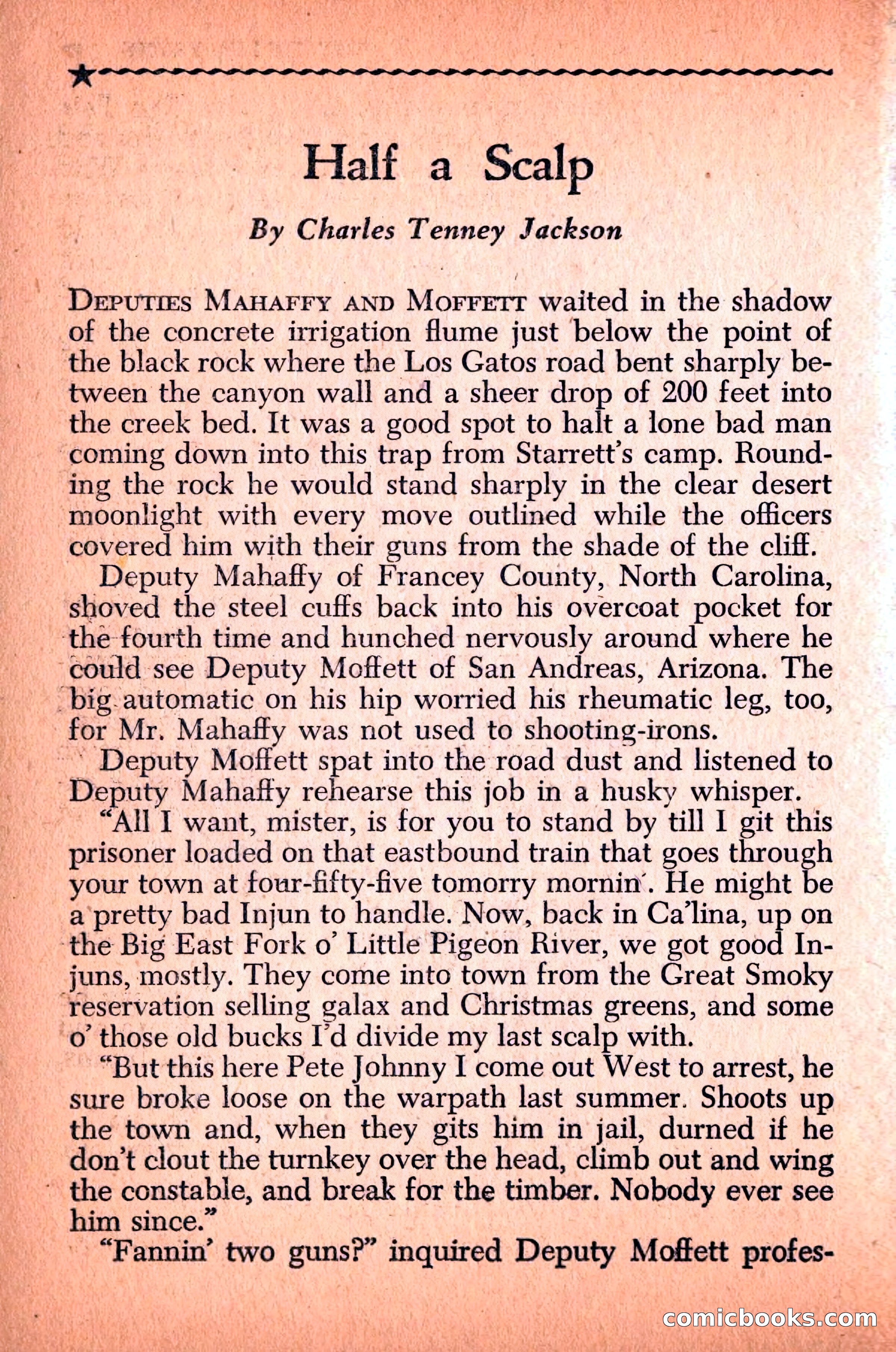 Half a Scalp

By Charles Tenney Jackson

DEPUTIES MAHAFFY AND MOFFETT waited in the shadow of the concrete irrigation flume just below the point of the black rock where the Los Gatos road bent sharply between the canyon wall and a sheer drop of 200 feet into the creek bed. It was a good spot to halt a lone bad man coming down into this trap from Starrett's camp. Rounding the rock he would stand sharply in the clear desert moonlight with every move outlined while the officers covered him with their guns from the shade of the cliff.

Deputy Mahaffy of Francey County, North Carolina, shoved the steel cuffs back into his overcoat pocket for the fourth time and hunched nervously around where he could see Deputy Moffett of San Andreas, Arizona. The big automatic on his hip worried his rheumatic leg, too, for Mr. Mahaffy was not used to shooting-irons.

Deputy Moffett spat into the road dust and listened to Deputy Mahaffy rehearse this job in a husky whisper.

"All I want, mister, is for you to stand by till I git this prisoner loaded on that eastbound train that goes through your town at four-fifty-five tomorry mornin'. He might be a pretty bad Injun to handle. Now, back in Ca'lina, up on the Big East Fork o' Little Pigeon River, we got good Injuns, mostly. They come into town from the Great Smoky reservation selling galax and Christmas greens, and some o' those old bucks I'd divide my last scalp with.

"But this here Pete Johnny I come out West to arrest, he sure broke loose on the warpath last summer. Shoots up the town and, when they gits him in jail, durned if he don't clout the turnkey over the head, climb out and wing the constable, and break for the timber. Nobody ever see him since."

"Fannin' two guns?" inquired Deputy Moffett profes-

comicbooks.com